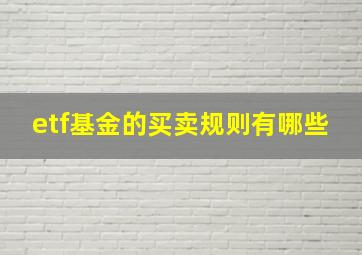 etf基金的买卖规则有哪些